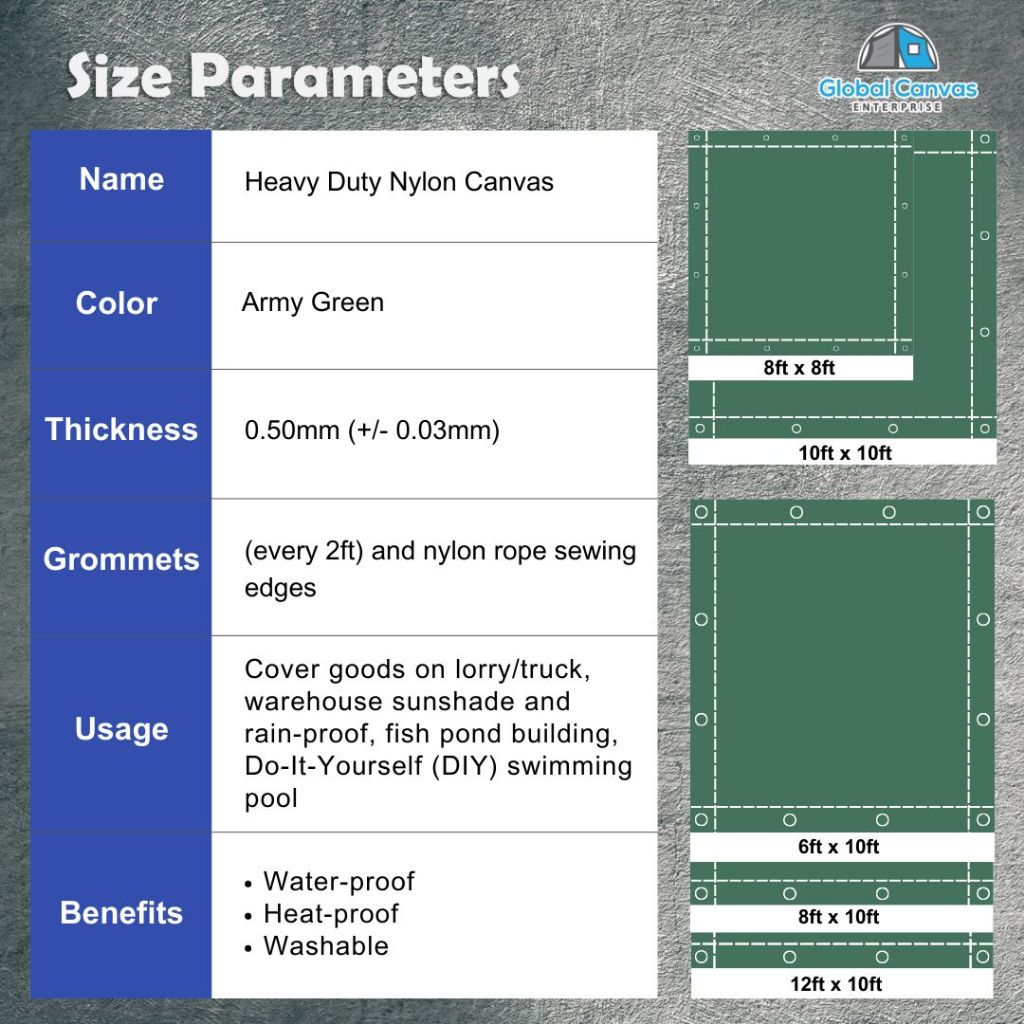 Size Parameters

Global Canvas
ENTERPRISE

| Name | Heavy Duty Nylon Canvas |
|---|---|
| Color | Army Green |
| Thickness | 0.50mm (+/- 0.03mm) |
| Grommets | (every 2ft) and nylon rope sewing edges |
| Usage | Cover goods on lorry/truck, warehouse sunshade and rain-proof, fish pond building, Do-It-Yourself (DIY) swimming pool |
| Benefits | • Water-proof • Heat-proof • Washable |

8ft x 8ft

10ft x 10ft

6ft x 10ft

8ft x 10ft

12ft x 10ft